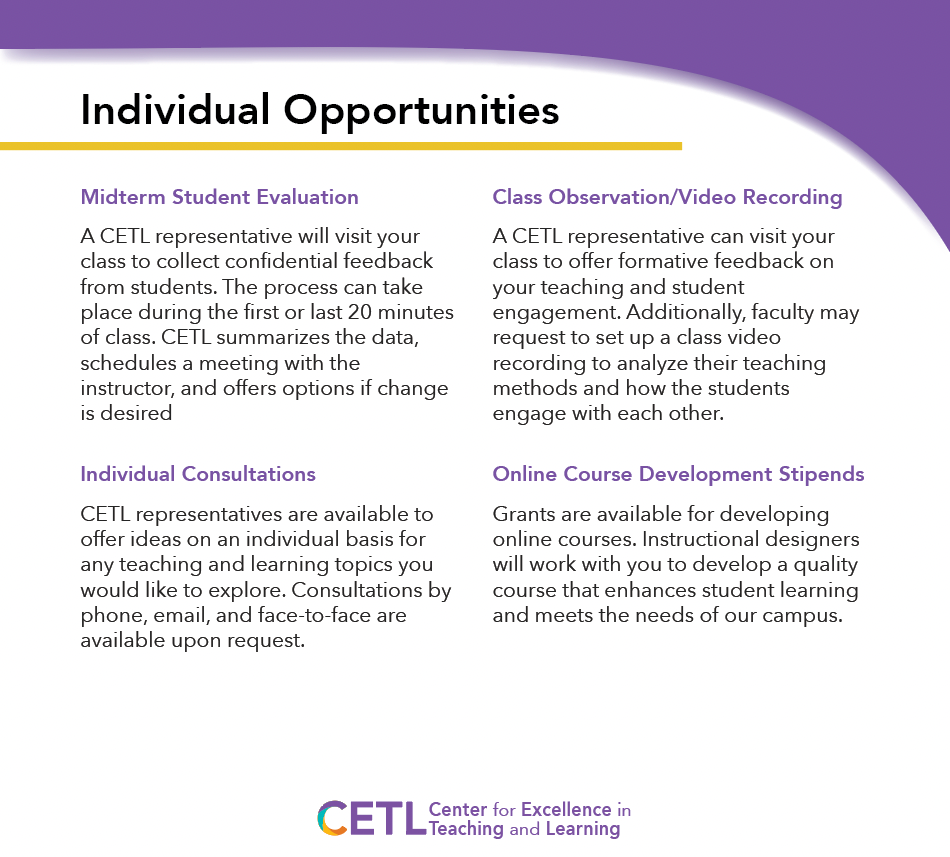 Individual Opportunities

Midterm Student Evaluation

A CETL representative will visit your class to collect confidential feedback from students. The process can take place during the first or last 20 minutes of class. CETL summarizes the data, schedules a meeting with the instructor, and offers options if change is desired

Individual Consultations

CETL representatives are available to offer ideas on an individual basis for any teaching and learning topics you would like to explore. Consultations by phone, email, and face-to-face are available upon request.

Class Observation/Video Recording

A CETL representative can visit your class to offer formative feedback on your teaching and student engagement. Additionally, faculty may request to set up a class video recording to analyze their teaching methods and how the students engage with each other.

Online Course Development Stipends

Grants are available for developing online courses. Instructional designers will work with you to develop a quality course that enhances student learning and meets the needs of our campus.

CETL Center for Excellence in Teaching and Learning